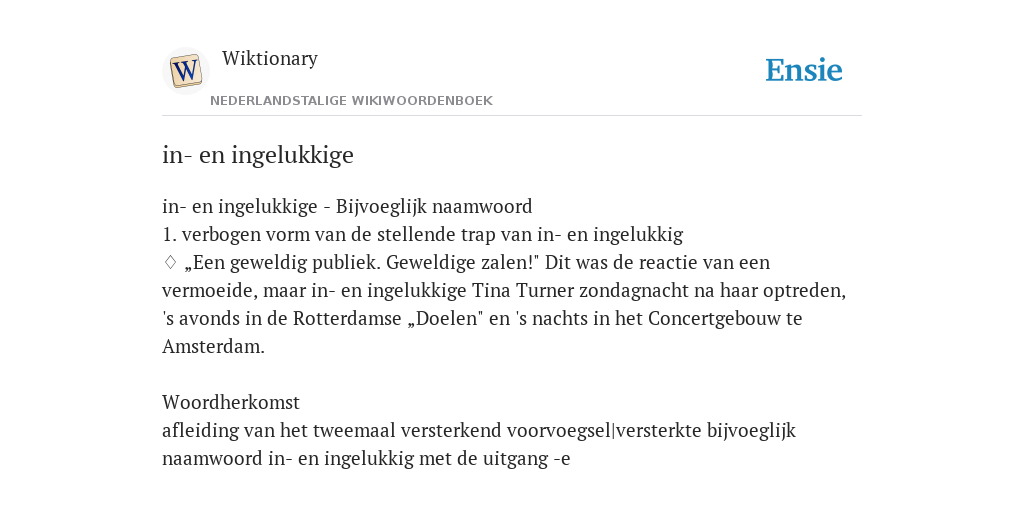 W

Wiktionary

NEDERLANDSTALIGE WIKIWOORDENBOEK

Ensie

in- en ingelukkige

in- en ingelukkige - Bijvoeglijk naamwoord
1. verbogen vorm van de stellende trap van in- en ingelukkig
♢ „Een geweldig publiek. Geweldige zalen!" Dit was de reactie van een vermoeide, maar in- en ingelukkige Tina Turner zondagnacht na haar optreden, 's avonds in de Rotterdamse „Doelen" en 's nachts in het Concertgebouw te Amsterdam.

Woordherkomst
afleiding van het tweemaal versterkend voorvoegsel|versterkte bijvoeglijk naamwoord in- en ingelukkig met de uitgang -e